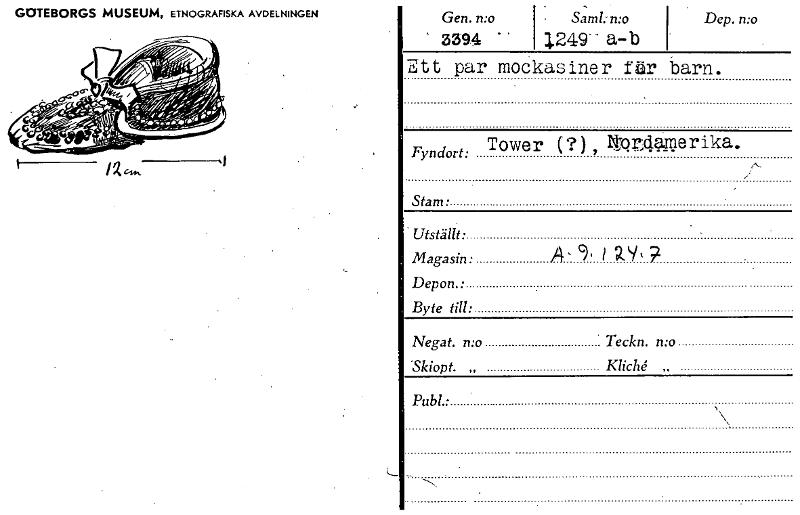 GÖTEBORGS MUSEUM, ETNOGRAFISKA AVDELNINGEN

12 cm

| Gen. n:o | Saml. n:o | Dep. n:o |
|---|---|---|
| 3394 | 1249 a-b | |

Ett par mockasiner fär barn.

Fyndort: Tower (?), Nordamerika.

Stam:

Utställt:
Magasin: A. 9. 124. 7
Depon.:
Byte till:

Negat. n:o Teckn. n:o
Skiopt. „ Kliché „

Publ.: